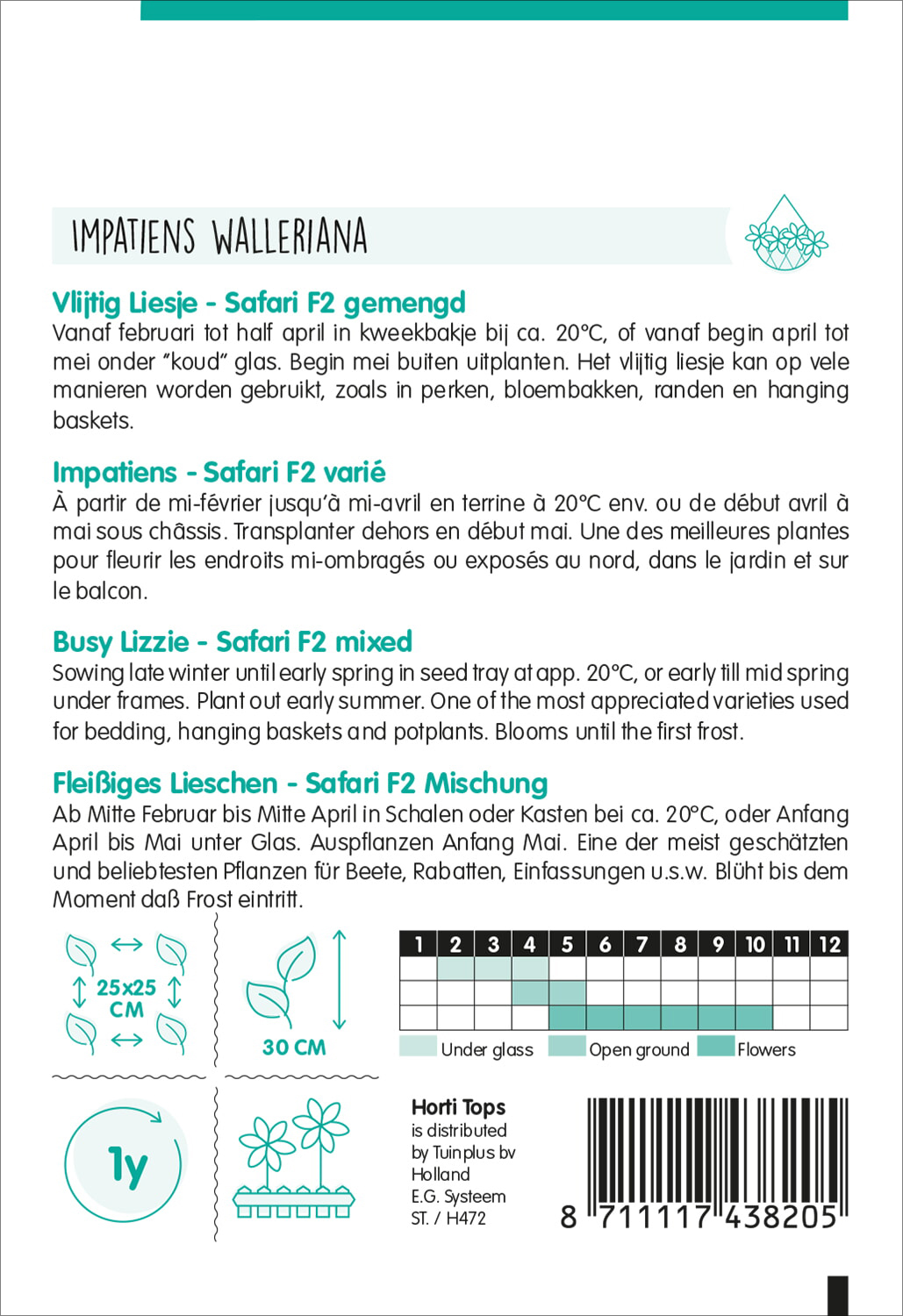 IMPATIENS WALLERIANA

Vlijtig Liesje - Safari F2 gemengd
Vanaf februari tot half april in kweekbakje bij ca. 20°C, of vanaf begin april tot mei onder "koud" glas. Begin mei buiten uitplanten. Het vlijtig liesje kan op vele manieren worden gebruikt, zoals in perken, bloembakken, randen en hanging baskets.

Impatiens - Safari F2 varié
À partir de mi-février jusqu'à mi-avril en terrine à 20°C env. ou de début avril à mai sous châssis. Transplanter dehors en début mai. Une des meilleures plantes pour fleurir les endroits mi-ombragés ou exposés au nord, dans le jardin et sur le balcon.

Busy Lizzie - Safari F2 mixed
Sowing late winter until early spring in seed tray at app. 20°C, or early till mid spring under frames. Plant out early summer. One of the most appreciated varieties used for bedding, hanging baskets and potplants. Blooms until the first frost.

Fleißiges Lieschen - Safari F2 Mischung
Ab Mitte Februar bis Mitte April in Schalen oder Kasten bei ca. 20°C, oder Anfang April bis Mai unter Glas. Auspflanzen Anfang Mai. Eine der meist geschätzten und beliebtesten Pflanzen für Beete, Rabatten, Einfassungen u.s.w. Blüht bis dem Moment daß Frost eintritt.

25x25 CM

30 CM

| 1 | 2 | 3 | 4 | 5 | 6 | 7 | 8 | 9 | 10 | 11 | 12 |
|---|---|---|---|---|---|---|---|---|---|---|---|
| | | | | | | | | | | | |
| | | | | | | | | | | | |
| | | | | | | | | | | | |

Under glass Open ground Flowers

1y

Horti Tops
is distributed by Tuinplus bv Holland
E.G. Systeem
ST. / H472

8 711117 438205